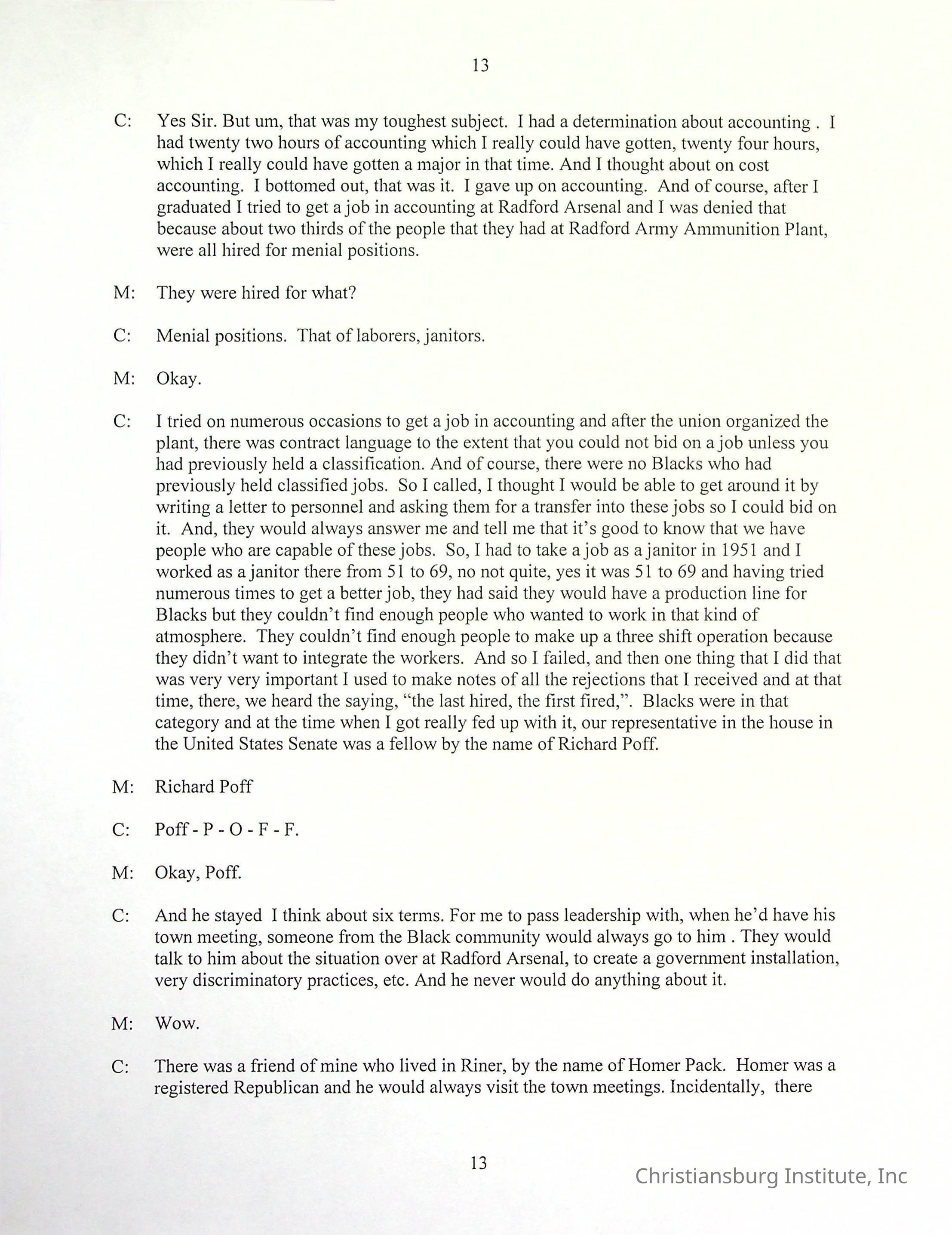 13

C: Yes Sir. But um, that was my toughest subject. I had a determination about accounting . I had twenty two hours of accounting which I really could have gotten, twenty four hours, which I really could have gotten a major in that time. And I thought about on cost accounting. I bottomed out, that was it. I gave up on accounting. And of course, after I graduated I tried to get a job in accounting at Radford Arsenal and I was denied that because about two thirds of the people that they had at Radford Army Ammunition Plant, were all hired for menial positions.

M: They were hired for what?

C: Menial positions. That of laborers, janitors.

M: Okay.

C: I tried on numerous occasions to get a job in accounting and after the union organized the plant, there was contract language to the extent that you could not bid on a job unless you had previously held a classification. And of course, there were no Blacks who had previously held classified jobs. So I called, I thought I would be able to get around it by writing a letter to personnel and asking them for a transfer into these jobs so I could bid on it. And, they would always answer me and tell me that it's good to know that we have people who are capable of these jobs. So, I had to take a job as a janitor in 1951 and I worked as a janitor there from 51 to 69, no not quite, yes it was 51 to 69 and having tried numerous times to get a better job, they had said they would have a production line for Blacks but they couldn't find enough people who wanted to work in that kind of atmosphere. They couldn't find enough people to make up a three shift operation because they didn't want to integrate the workers. And so I failed, and then one thing that I did that was very very important I used to make notes of all the rejections that I received and at that time, there, we heard the saying, "the last hired, the first fired,". Blacks were in that category and at the time when I got really fed up with it, our representative in the house in the United States Senate was a fellow by the name of Richard Poff.

M: Richard Poff

C: Poff - P - O - F - F.

M: Okay, Poff.

C: And he stayed I think about six terms. For me to pass leadership with, when he'd have his town meeting, someone from the Black community would always go to him . They would talk to him about the situation over at Radford Arsenal, to create a government installation, very discriminatory practices, etc. And he never would do anything about it.

M: Wow.

C: There was a friend of mine who lived in Riner, by the name of Homer Pack. Homer was a registered Republican and he would always visit the town meetings. Incidentally, there

13

Christiansburg Institute, Inc